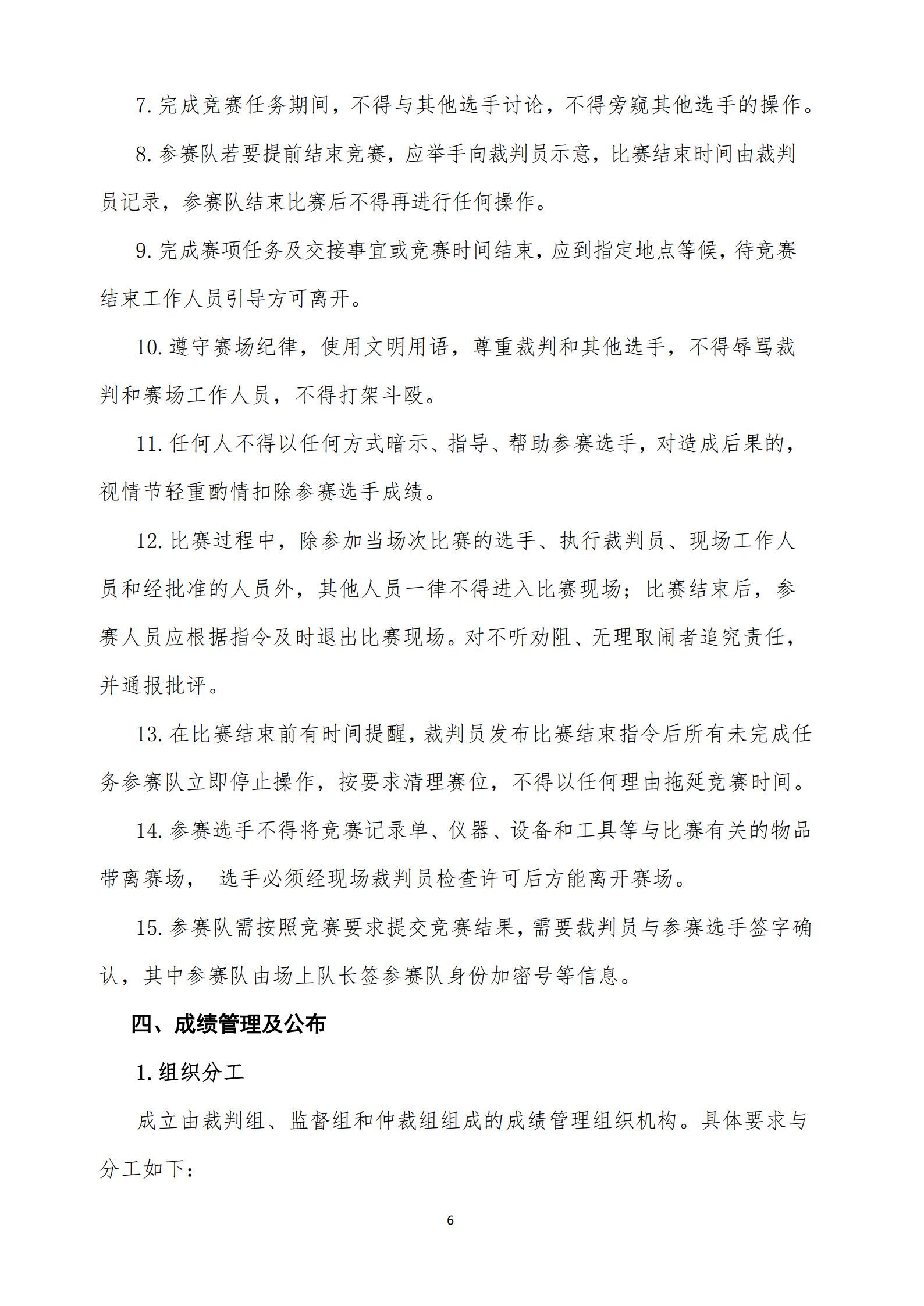 7.完成竞赛任务期间，不得与其他选手讨论，不得旁窥其他选手的操作。

8.参赛队若要提前结束竞赛，应举手向裁判员示意，比赛结束时间由裁判员记录，参赛队结束比赛后不得再进行任何操作。

9.完成赛项任务及交接事宜或竞赛时间结束，应到指定地点等候，待竞赛结束工作人员引导方可离开。

10.遵守赛场纪律，使用文明用语，尊重裁判和其他选手，不得辱骂裁判和赛场工作人员，不得打架斗殴。

11.任何人不得以任何方式暗示、指导、帮助参赛选手，对造成后果的，视情节轻重酌情扣除参赛选手成绩。

12.比赛过程中，除参加当场次比赛的选手、执行裁判员、现场工作人员和经批准的人员外，其他人员一律不得进入比赛现场；比赛结束后，参赛人员应根据指令及时退出比赛现场。对不听劝阻、无理取闹者追究责任，并通报批评。

13.在比赛结束前有时间提醒，裁判员发布比赛结束指令后所有未完成任务参赛队立即停止操作，按要求清理赛位，不得以任何理由拖延竞赛时间。

14.参赛选手不得将竞赛记录单、仪器、设备和工具等与比赛有关的物品带离赛场， 选手必须经现场裁判员检查许可后方能离开赛场。

15.参赛队需按照竞赛要求提交竞赛结果，需要裁判员与参赛选手签字确认，其中参赛队由场上队长签参赛队身份加密号等信息。

四、成绩管理及公布

1.组织分工

成立由裁判组、监督组和仲裁组组成的成绩管理组织机构。具体要求与分工如下：

6